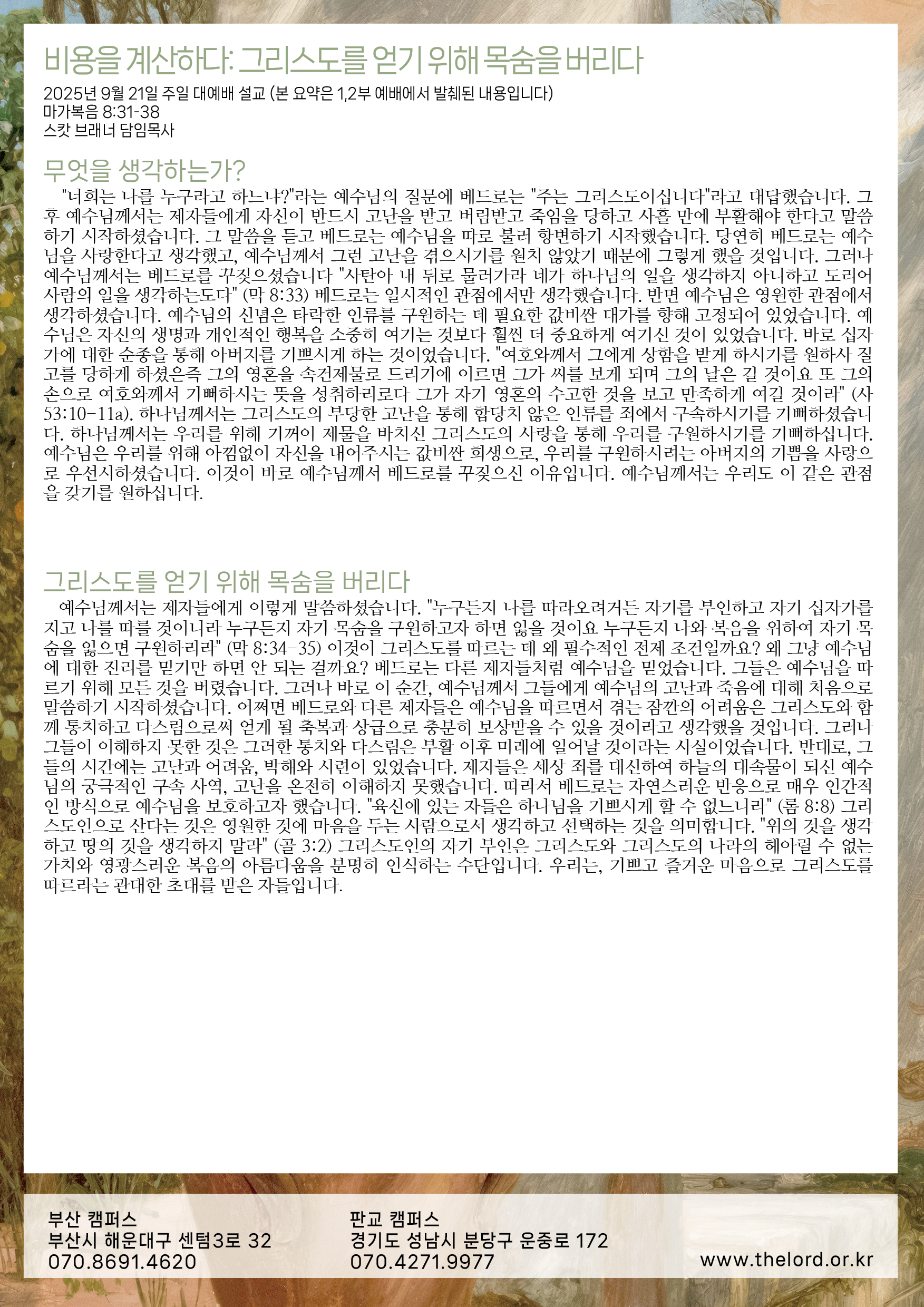 비용을 계산하다: 그리스도를 얻기 위해 목숨을 버리다

2025년 9월 21일 주일 대예배 설교 (본 요약은 1,2부 예배에서 발췌된 내용입니다)
마가복음 8:31-38
스캇 브래너 담임목사

무엇을 생각하는가?

"너희는 나를 누구라고 하느냐?"라는 예수님의 질문에 베드로는 "주는 그리스도이십니다"라고 대답했습니다. 그 후 예수님께서는 제자들에게 자신이 반드시 고난을 받고 버림받고 죽임을 당하고 사흘 만에 부활해야 한다고 말씀하기 시작하셨습니다. 그 말씀을 듣고 베드로는 예수님을 따로 불러 항변하기 시작했습니다. 당연히 베드로는 예수님을 사랑한다고 생각했고, 예수님께서 그런 고난을 겪으시기를 원치 않았기 때문에 그렇게 했을 것입니다. 그러나 예수님께서는 베드로를 꾸짖으셨습니다 "사탄아 내 뒤로 물러가라 네가 하나님의 일을 생각하지 아니하고 도리어 사람의 일을 생각하는도다" (막 8:33) 베드로는 일시적인 관점에서만 생각했습니다. 반면 예수님은 영원한 관점에서 생각하셨습니다. 예수님의 신념은 타락한 인류를 구원하는 데 필요한 값비싼 대가를 향해 고정되어 있었습니다. 예수님은 자신의 생명과 개인적인 행복을 소중히 여기는 것보다 훨씬 더 중요하게 여기신 것이 있었습니다. 바로 십자가에 대한 순종을 통해 아버지를 기쁘시게 하는 것이었습니다. "여호와께서 그에게 상함을 받게 하시기를 원하사 질고를 당하게 하셨은즉 그의 영혼을 속건제물로 드리기에 이르면 그가 씨를 보게 되며 그의 날은 길 것이요 또 그의 손으로 여호와께서 기뻐하시는 뜻을 성취하리로다 그가 자기 영혼의 수고한 것을 보고 만족하게 여길 것이라" (사 53:10-11a). 하나님께서는 그리스도의 부당한 고난을 통해 합당치 않은 인류를 죄에서 구속하시기를 기뻐하셨습니다. 하나님께서는 우리를 위해 기꺼이 제물을 바치신 그리스도의 사랑을 통해 우리를 구원하시기를 기뻐하십니다. 예수님은 우리를 위해 아낌없이 자신을 내어주시는 값비싼 희생으로, 우리를 구원하시려는 아버지의 기쁨을 사랑으로 우선시하셨습니다. 이것이 바로 예수님께서 베드로를 꾸짖으신 이유입니다. 예수님께서는 우리도 이 같은 관점을 갖기를 원하십니다.

그리스도를 얻기 위해 목숨을 버리다

예수님께서는 제자들에게 이렇게 말씀하셨습니다. "누구든지 나를 따라오려거든 자기를 부인하고 자기 십자가를 지고 나를 따를 것이니라 누구든지 자기 목숨을 구원하고자 하면 잃을 것이요 누구든지 나와 복음을 위하여 자기 목숨을 잃으면 구원하리라" (막 8:34-35) 이것이 그리스도를 따르는 데 왜 필수적인 전제 조건일까요? 왜 그냥 예수님에 대한 진리를 믿기만 하면 안 되는 걸까요? 베드로는 다른 제자들처럼 예수님을 믿었습니다. 그들은 예수님을 따르기 위해 모든 것을 버렸습니다. 그러나 바로 이 순간, 예수님께서 그들에게 예수님의 고난과 죽음에 대해 처음으로 말씀하기 시작하셨습니다. 어쩌면 베드로와 다른 제자들은 예수님을 따르면서 겪는 잠깐의 어려움은 그리스도와 함께 통치하고 다스림으로써 얻게 될 축복과 상급으로 충분히 보상받을 수 있을 것이라고 생각했을 것입니다. 그러나 그들이 이해하지 못한 것은 그러한 통치와 다스림은 부활 이후 미래에 일어날 것이라는 사실이었습니다. 반대로, 그들의 시간에는 고난과 어려움, 박해와 시련이 있었습니다. 제자들은 세상 죄를 대신하여 하늘의 대속물이 되신 예수님의 궁극적인 구속 사역, 고난을 온전히 이해하지 못했습니다. 따라서 베드로는 자연스러운 반응으로 매우 인간적인 방식으로 예수님을 보호하고자 했습니다. "육신에 있는 자들은 하나님을 기쁘시게 할 수 없느니라" (롬 8:8) 그리스도인으로 산다는 것은 영원한 것에 마음을 두는 사람으로서 생각하고 선택하는 것을 의미합니다. "위의 것을 생각하고 땅의 것을 생각하지 말라" (골 3:2) 그리스도인의 자기 부인은 그리스도와 그리스도의 나라의 헤아릴 수 없는 가치와 영광스러운 복음의 아름다움을 분명히 인식하는 수단입니다. 우리는, 기쁘고 즐거운 마음으로 그리스도를 따르라는 관대한 초대를 받은 자들입니다.

부산 캠퍼스
부산시 해운대구 센텀3로 32
070.8691.4620

판교 캠퍼스
경기도 성남시 분당구 운중로 172
070.4271.9977

www.thelord.or.kr